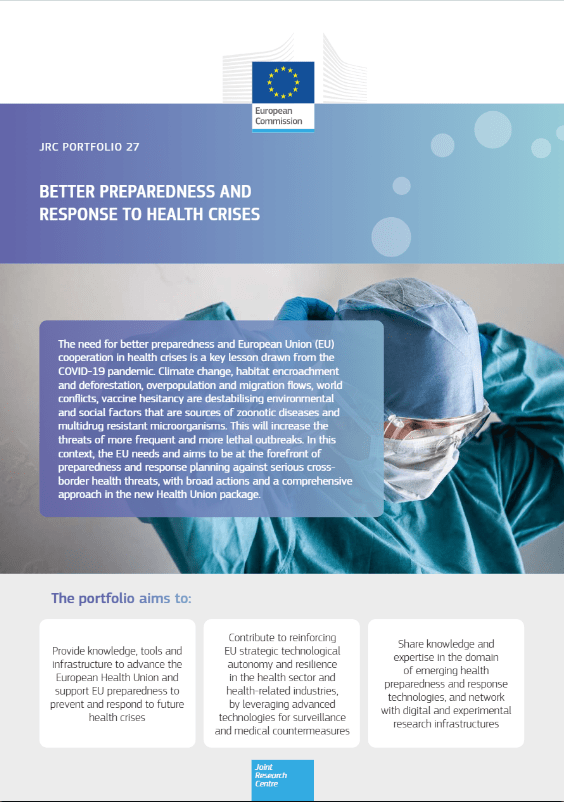 European Commission

JRC PORTFOLIO 27

BETTER PREPAREDNESS AND RESPONSE TO HEALTH CRISES

The need for better preparedness and European Union (EU) cooperation in health crises is a key lesson drawn from the COVID-19 pandemic. Climate change, habitat encroachment and deforestation, overpopulation and migration flows, world conflicts, vaccine hesitancy are destabilising environmental and social factors that are sources of zoonotic diseases and multidrug resistant microorganisms. This will increase the threats of more frequent and more lethal outbreaks. In this context, the EU needs and aims to be at the forefront of preparedness and response planning against serious cross-border health threats, with broad actions and a comprehensive approach in the new Health Union package.

The portfolio aims to:

Provide knowledge, tools and infrastructure to advance the European Health Union and support EU preparedness to prevent and respond to future health crises

Contribute to reinforcing EU strategic technological autonomy and resilience in the health sector and health-related industries, by leveraging advanced technologies for surveillance and medical countermeasures

Share knowledge and expertise in the domain of emerging health preparedness and response technologies, and network with digital and experimental research infrastructures

Joint Research Centre